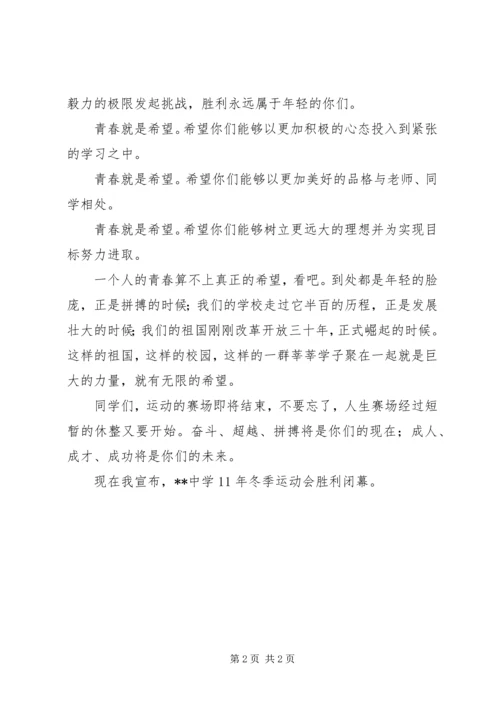 毅力的极限发起挑战，胜利永远属于年轻的你们。

青春就是希望。希望你们能够以更加积极的心态投入到紧张的学习之中。

青春就是希望。希望你们能够以更加美好的品格与老师、同学相处。

青春就是希望。希望你们能够树立更远大的理想并为实现目标努力进取。

一个人的青春算不上真正的希望，看吧。到处都是年轻的脸庞，正是拼搏的时候；我们的学校走过它半百的历程，正是发展壮大的时候；我们的祖国刚刚改革开放三十年，正式崛起的时候。这样的祖国，这样的校园，这样的一群莘莘学子聚在一起就是巨大的力量，就有无限的希望。

同学们，运动的赛场即将结束，不要忘了，人生赛场经过短暂的休整又要开始。奋斗、超越、拼搏将是你们的现在；成人、成才、成功将是你们的未来。

现在我宣布，**中学 11 年冬季运动会胜利闭幕。

第 2 页 共 2 页